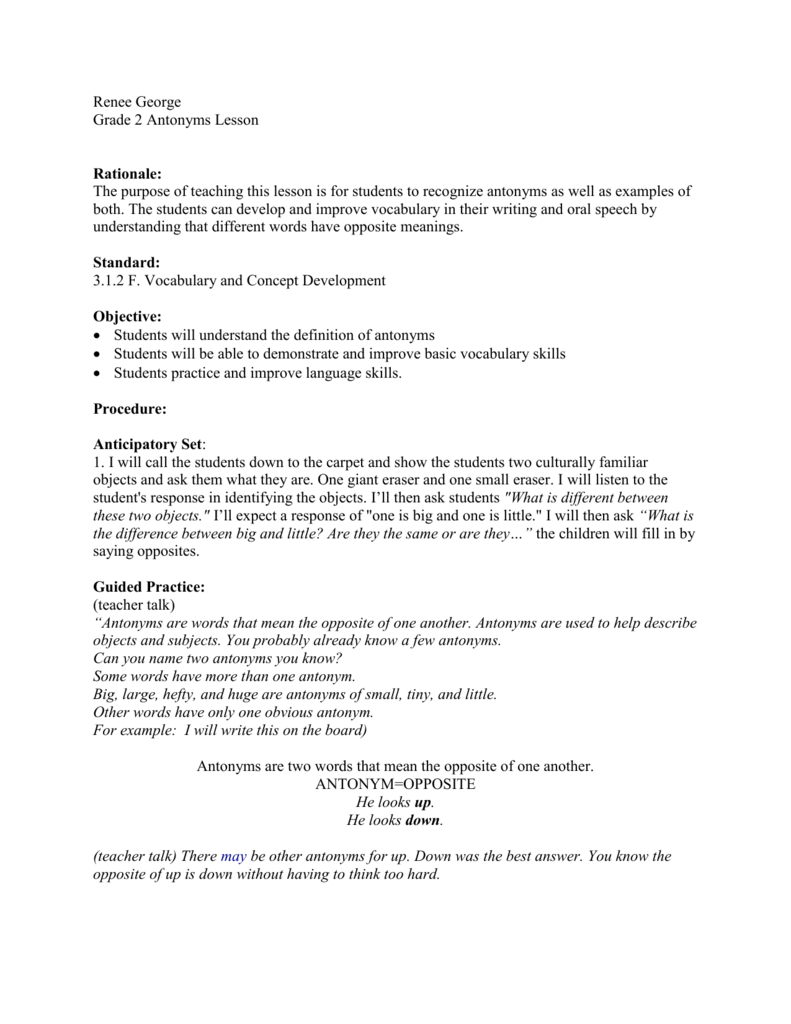 Renee George
Grade 2 Antonyms Lesson

Rationale:
The purpose of teaching this lesson is for students to recognize antonyms as well as examples of both. The students can develop and improve vocabulary in their writing and oral speech by understanding that different words have opposite meanings.

Standard:
3.1.2 F. Vocabulary and Concept Development

Objective:
• Students will understand the definition of antonyms
• Students will be able to demonstrate and improve basic vocabulary skills
• Students practice and improve language skills.

Procedure:

Anticipatory Set:
1. I will call the students down to the carpet and show the students two culturally familiar objects and ask them what they are. One giant eraser and one small eraser. I will listen to the student's response in identifying the objects. I'll then ask students "What is different between these two objects." I'll expect a response of "one is big and one is little." I will then ask "What is the difference between big and little? Are they the same or are they…" the children will fill in by saying opposites.

Guided Practice:
(teacher talk)
"Antonyms are words that mean the opposite of one another. Antonyms are used to help describe objects and subjects. You probably already know a few antonyms.
Can you name two antonyms you know?
Some words have more than one antonym.
Big, large, hefty, and huge are antonyms of small, tiny, and little.
Other words have only one obvious antonym.
For example: I will write this on the board)

Antonyms are two words that mean the opposite of one another.
ANTONYM=OPPOSITE
He looks up.
He looks down.

(teacher talk) There may be other antonyms for up. Down was the best answer. You know the opposite of up is down without having to think too hard.